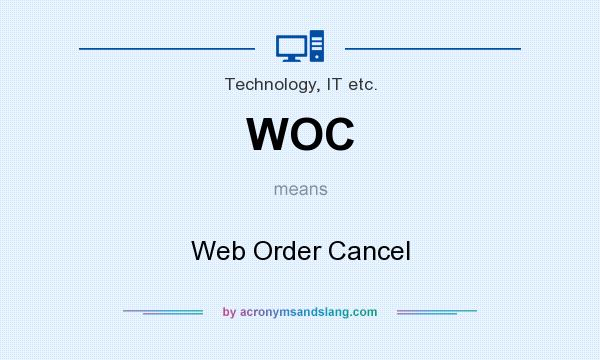 Technology, IT etc.

WOC

means

Web Order Cancel

by acronymsandslang.com